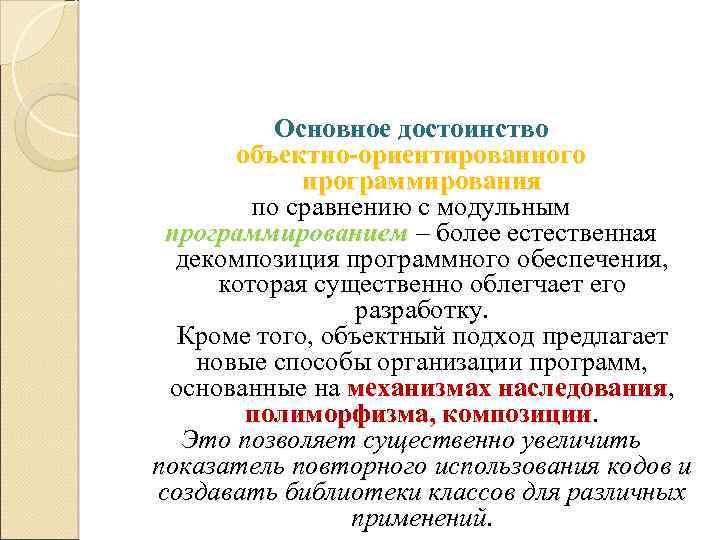 Основное достоинство объектно-ориентированного программирования по сравнению с модульным программированием – более естественная декомпозиция программного обеспечения, которая существенно облегчает его разработку.

Кроме того, объектный подход предлагает новые способы организации программ, основанные на механизмах наследования, полиморфизма, композиции.

Это позволяет существенно увеличить показатель повторного использования кодов и создавать библиотеки классов для различных применений.